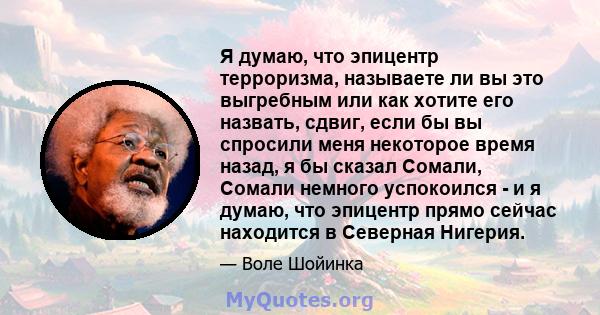 Я думаю, что эпицентр терроризма, называете ли вы это выгребным или как хотите его назвать, сдвиг, если бы вы спросили меня некоторое время назад, я бы сказал Сомали, Сомали немного успокоился - и я думаю, что эпицентр прямо сейчас находится в Северная Нигерия.

— Воле Шойинка

MyQuotes.org